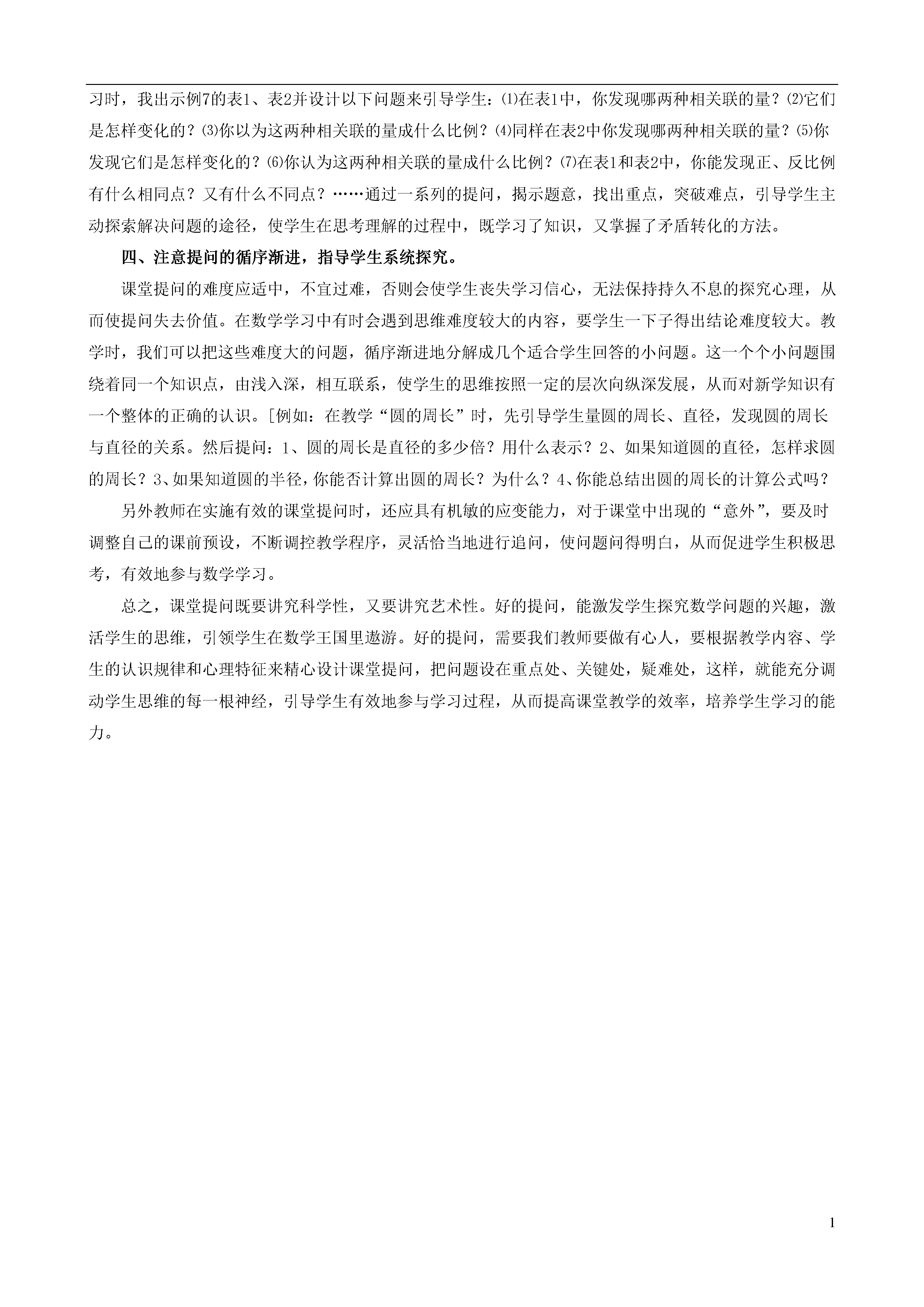 习时，我出示例7的表1、表2并设计以下问题来引导学生：⑴在表1中，你发现哪两种相关联的量？⑵它们是怎样变化的？⑶你以为这两种相关联的量成什么比例？⑷同样在表2中你发现哪两种相关联的量？⑸你发现它们是怎样变化的？⑹你认为这两种相关联的量成什么比例？⑺在表1和表2中，你能发现正、反比例有什么相同点？又有什么不同点？……通过一系列的提问，揭示题意，找出重点，突破难点，引导学生主动探索解决问题的途径，使学生在思考理解的过程中，既学习了知识，又掌握了矛盾转化的方法。

四、注意提问的循序渐进，指导学生系统探究。

课堂提问的难度应适中，不宜过难，否则会使学生丧失学习信心，无法保持持久不息的探究心理，从而使提问失去价值。在数学学习中有时会遇到思维难度较大的内容，要学生一下子得出结论难度较大。教学时，我们可以把这些难度大的问题，循序渐进地分解成几个适合学生回答的小问题。这一个个小问题围绕着同一个知识点，由浅入深，相互联系，使学生的思维按照一定的层次向纵深发展，从而对新学知识有一个整体的正确的认识。[例如：在教学“圆的周长”时，先引导学生量圆的周长、直径，发现圆的周长与直径的关系。然后提问：1、圆的周长是直径的多少倍？用什么表示？2、如果知道圆的直径，怎样求圆的周长？3、如果知道圆的半径，你能否计算出圆的周长？为什么？4、你能总结出圆的周长的计算公式吗？

另外教师在实施有效的课堂提问时，还应具有机敏的应变能力，对于课堂中出现的“意外”，要及时调整自己的课前预设，不断调控教学程序，灵活恰当地进行追问，使问题问得明白，从而促进学生积极思考，有效地参与数学学习。

总之，课堂提问既要讲究科学性，又要讲究艺术性。好的提问，能激发学生探究数学问题的兴趣，激活学生的思维，引领学生在数学王国里遨游。好的提问，需要我们教师要做有心人，要根据教学内容、学生的认识规律和心理特征来精心设计课堂提问，把问题设在重点处、关键处，疑难处，这样，就能充分调动学生思维的每一根神经，引导学生有效地参与学习过程，从而提高课堂教学的效率，培养学生学习的能力。

1